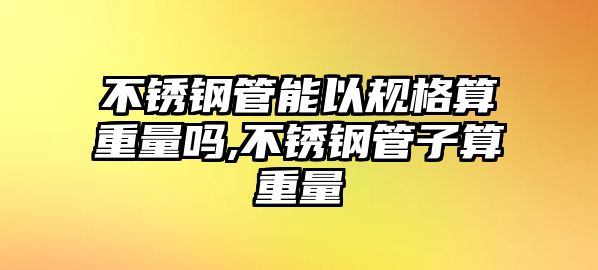 不锈钢管能以规格算重量吗,不锈钢管子算重量